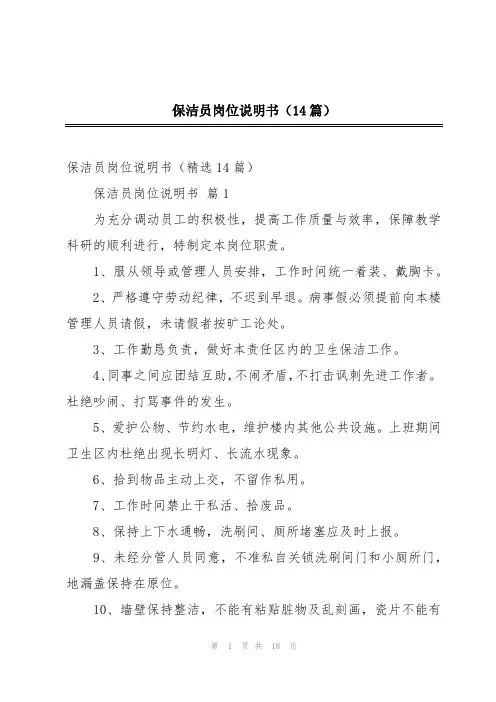 保洁员岗位说明书（14篇）

保洁员岗位说明书（精选14篇）

保洁员岗位说明书 篇1

为充分调动员工的积极性，提高工作质量与效率，保障教学科研的顺利进行，特制定本岗位职责。

1、服从领导或管理人员安排，工作时间统一着装、戴胸卡。

2、严格遵守劳动纪律，不迟到早退。病事假必须提前向本楼管理人员请假，未请假者按旷工论处。

3、工作勤恳负责，做好本责任区内的卫生保洁工作。

4、同事之间应团结互助，不闹矛盾，不打击讽刺先进工作者。杜绝吵闹、打骂事件的发生。

5、爱护公物、节约水电，维护楼内其他公共设施。上班期间卫生区内杜绝出现长明灯、长流水现象。

6、拾到物品主动上交，不留作私用。

7、工作时间禁止干私活、拾废品。

8、保持上下水通畅，洗刷间、厕所堵塞应及时上报。

9、未经分管人员同意，不准私自关锁洗刷间门和小厕所门，地漏盖保持在原位。

10、墙壁保持整洁，不能有粘贴脏物及乱刻画，瓷片不能有

第 1 页 共 18 页